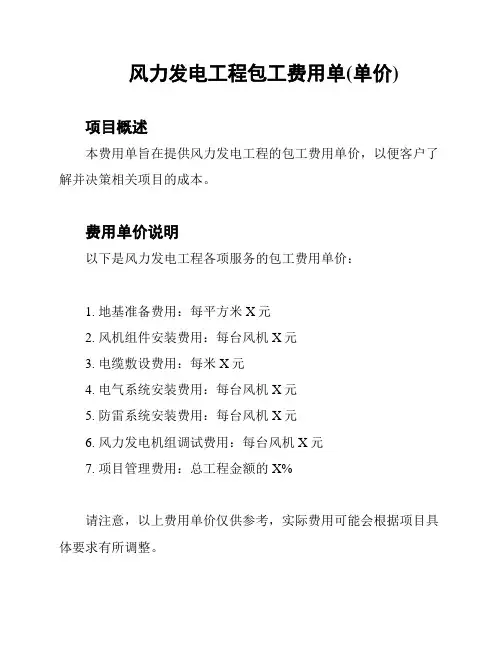 风力发电工程包工费用单(单价)

项目概述

本费用单旨在提供风力发电工程的包工费用单价，以便客户了解并决策相关项目的成本。

费用单价说明

以下是风力发电工程各项服务的包工费用单价：

1. 地基准备费用：每平方米 X 元
2. 风机组件安装费用：每台风机 X 元
3. 电缆敷设费用：每米 X 元
4. 电气系统安装费用：每台风机 X 元
5. 防雷系统安装费用：每台风机 X 元
6. 风力发电机组调试费用：每台风机 X 元
7. 项目管理费用：总工程金额的 X%

请注意，以上费用单价仅供参考，实际费用可能会根据项目具体要求有所调整。